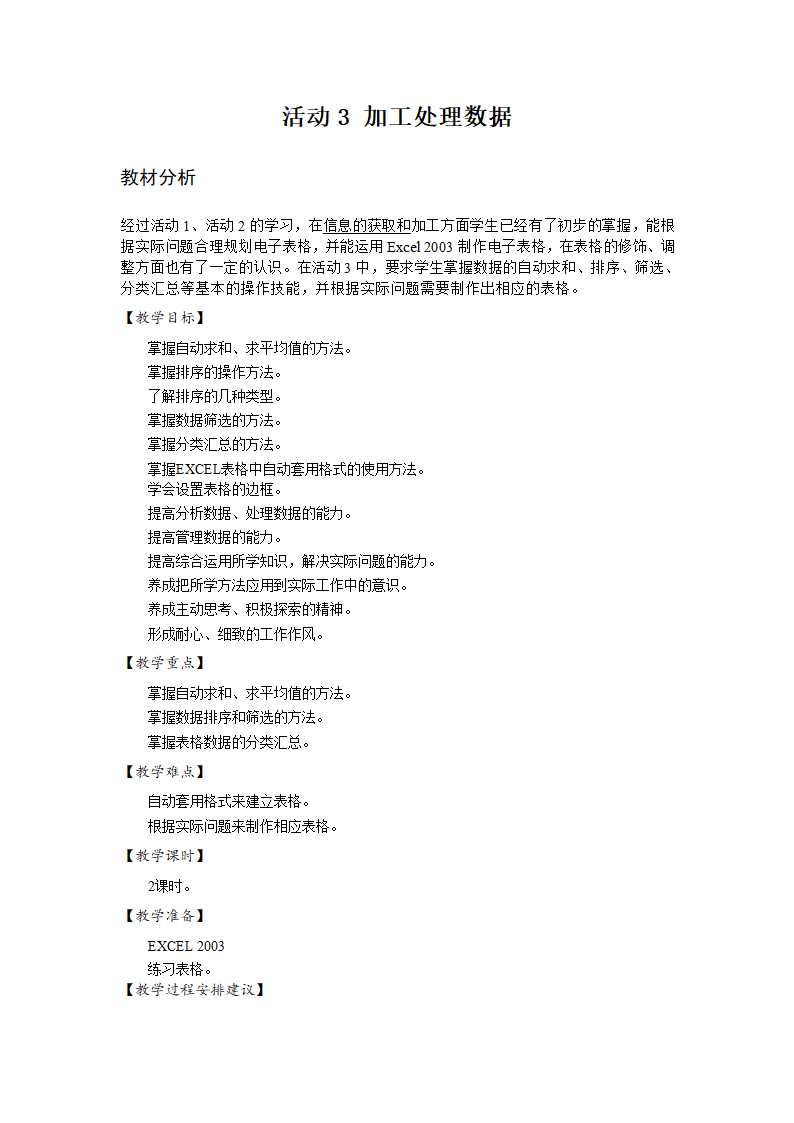 活动 3 加工处理数据

教材分析

经过活动 1、活动 2 的学习，在信息的获取和加工方面学生已经有了初步的掌握，能根据实际问题合理规划电子表格，并能运用 Excel 2003 制作电子表格，在表格的修饰、调整方面也有了一定的认识。在活动 3 中，要求学生掌握数据的自动求和、排序、筛选、分类汇总等基本的操作技能，并根据实际问题需要制作出相应的表格。

【教学目标】

掌握自动求和、求平均值的方法。
掌握排序的操作方法。
了解排序的几种类型。
掌握数据筛选的方法。
掌握分类汇总的方法。
掌握EXCEL表格中自动套用格式的使用方法。
学会设置表格的边框。
提高分析数据、处理数据的能力。
提高管理数据的能力。
提高综合运用所学知识，解决实际问题的能力。
养成把所学方法应用到实际工作中的意识。
养成主动思考、积极探索的精神。
形成耐心、细致的工作作风。

【教学重点】

掌握自动求和、求平均值的方法。
掌握数据排序和筛选的方法。
掌握表格数据的分类汇总。

【教学难点】

自动套用格式来建立表格。
根据实际问题来制作相应表格。

【教学课时】

2课时。

【教学准备】

EXCEL 2003
练习表格。

【教学过程安排建议】